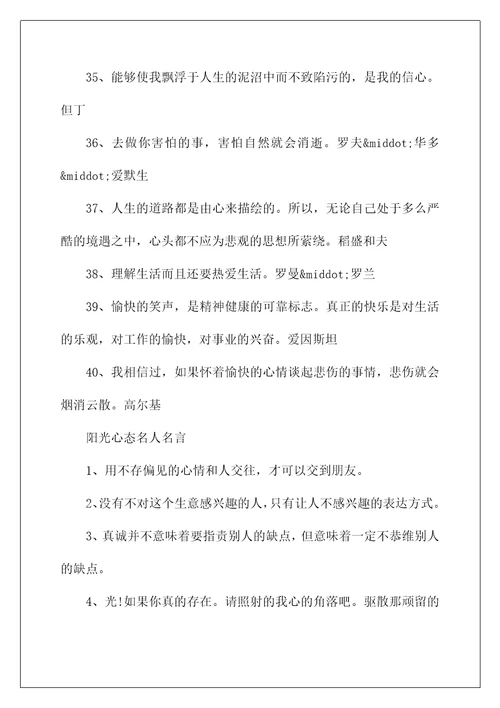 35、能够使我飘浮于人生的泥沼中而不致陷污的，是我的信心。但丁

36、去做你害怕的事，害怕自然就会消逝。罗夫&middot;华多&middot;爱默生

37、人生的道路都是由心来描绘的。所以，无论自己处于多么严酷的境遇之中，心头都不应为悲观的思想所萦绕。稻盛和夫

38、理解生活而且还要热爱生活。罗曼&middot;罗兰

39、愉快的笑声，是精神健康的可靠标志。真正的快乐是对生活的乐观，对工作的愉快，对事业的兴奋。爱因斯坦

40、我相信过，如果怀着愉快的心情谈起悲伤的事情，悲伤就会烟消云散。高尔基

阳光心态名人名言

1、用不存偏见的心情和人交往，才可以交到朋友。

2、没有不对这个生意感兴趣的人，只有让人不感兴趣的表达方式。

3、真诚并不意味着要指责别人的缺点，但意味着一定不恭维别人的缺点。

4、光!如果你真的存在。请照射的我心的角落吧。驱散那顽留的